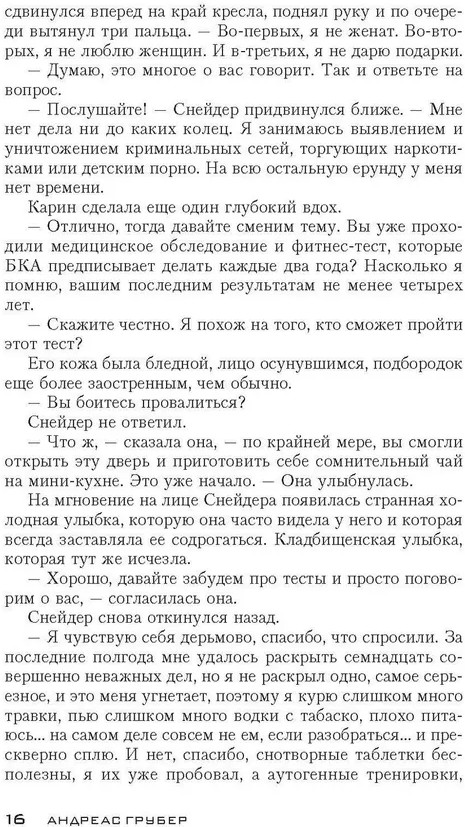 сдвинулся вперед на край кресла, поднял руку и по очереди вытянул три пальца. — Во-первых, я не женат. Во-вторых, я не люблю женщин. И в-третьих, я не дарю подарки.

— Думаю, это многое о вас говорит. Так и ответьте на вопрос.

— Послушайте! — Снейдер придвинулся ближе. — Мне нет дела ни до каких колец. Я занимаюсь выявлением и уничтожением криминальных сетей, торгующих наркотиками или детским порно. На всю остальную ерунду у меня нет времени.

Карин сделала еще один глубокий вдох.

— Отлично, тогда давайте сменим тему. Вы уже проходили медицинское обследование и фитнес-тест, которые БКА предписывает делать каждые два года? Насколько я помню, вашим последним результатам не менее четырех лет.

— Скажите честно. Я похож на того, кто сможет пройти этот тест?

Его кожа была бледной, лицо осунувшимся, подбородок еще более заостренным, чем обычно.

— Вы боитесь провалиться?

Снейдер не ответил.

— Что ж, — сказала она, — по крайней мере, вы смогли открыть эту дверь и приготовить себе сомнительный чай на мини-кухне. Это уже начало. — Она улыбнулась.

На мгновение на лице Снейдера появилась странная холодная улыбка, которую она часто видела у него и которая всегда заставляла ее содрогаться. Кладбищенская улыбка, которая тут же исчезла.

— Хорошо, давайте забудем про тесты и просто поговорим о вас, — согласилась она.

Снейдер снова откинулся назад.

— Я чувствую себя дерьмово, спасибо, что спросили. За последние полгода мне удалось раскрыть семнадцать совершенно неважных дел, но я не раскрыл одно, самое серьезное, и это меня угнетает, поэтому я курю слишком много травки, пью слишком много водки с табаско, плохо питаюсь... на самом деле совсем не ем, если разобраться... и прескверно сплю. И нет, спасибо, снотворные таблетки бесполезны, я их уже пробовал, а аутогенные тренировки,

16 АНДРЕАС ГРУБЕР